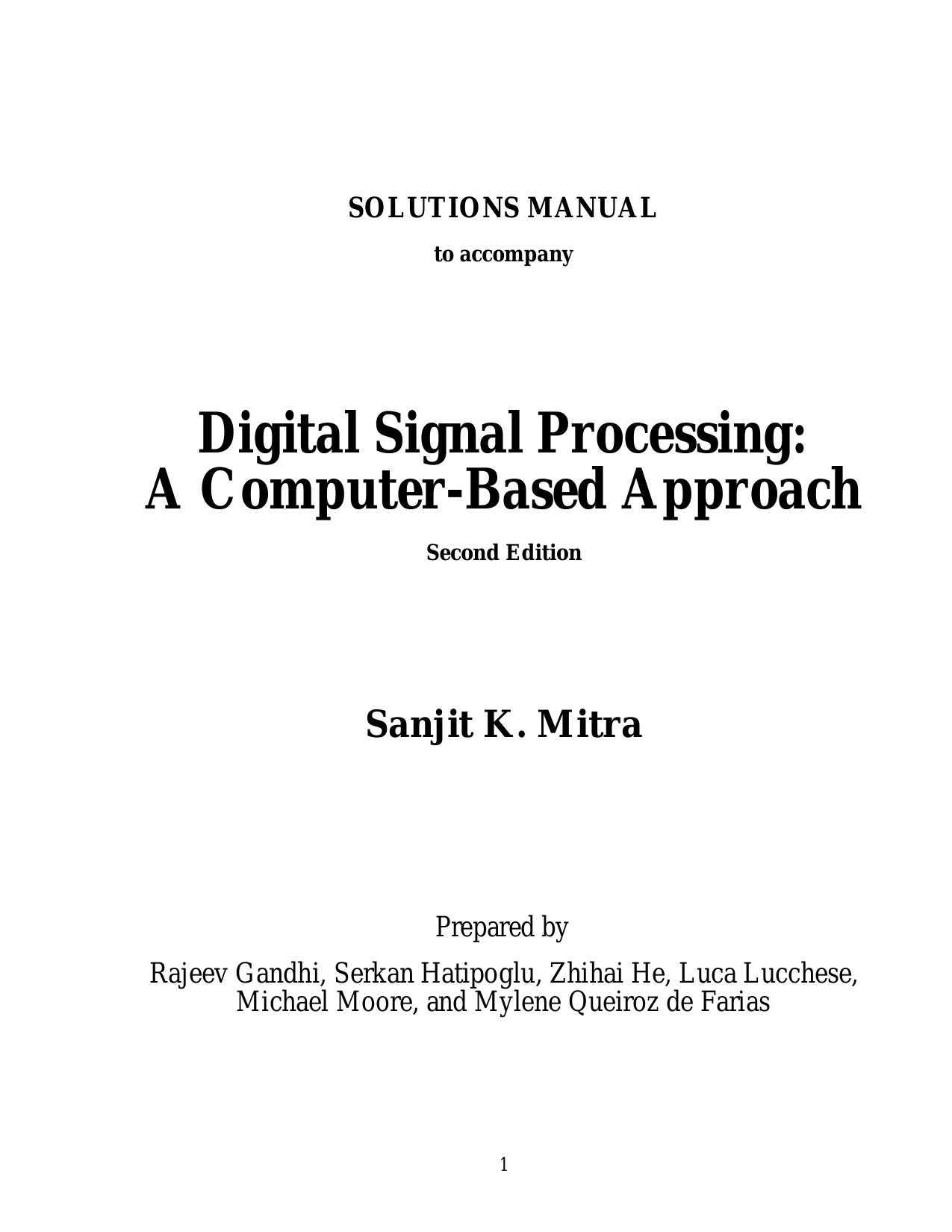 SOLUTIONS MANUAL

to accompany

Digital Signal Processing:
A Computer-Based Approach

Second Edition

Sanjit K. Mitra

Prepared by

Rajeev Gandhi, Serkan Hatipoglu, Zhihai He, Luca Lucchese, Michael Moore, and Mylene Queiroz de Farias

1